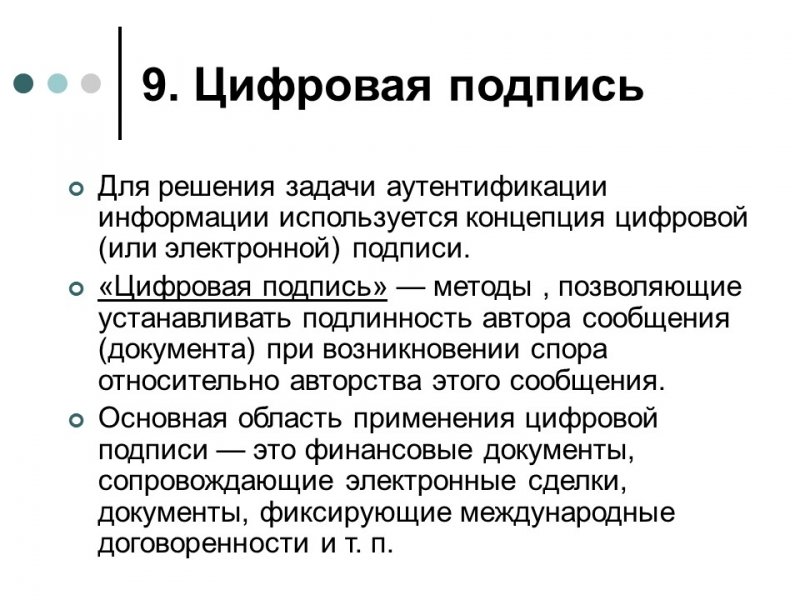 9. Цифровая подпись

Для решения задачи аутентификации информации используется концепция цифровой (или электронной) подписи.

«Цифровая подпись» — методы , позволяющие устанавливать подлинность автора сообщения (документа) при возникновении спора относительно авторства этого сообщения.

Основная область применения цифровой подписи — это финансовые документы, сопровождающие электронные сделки, документы, фиксирующие международные договоренности и т. п.